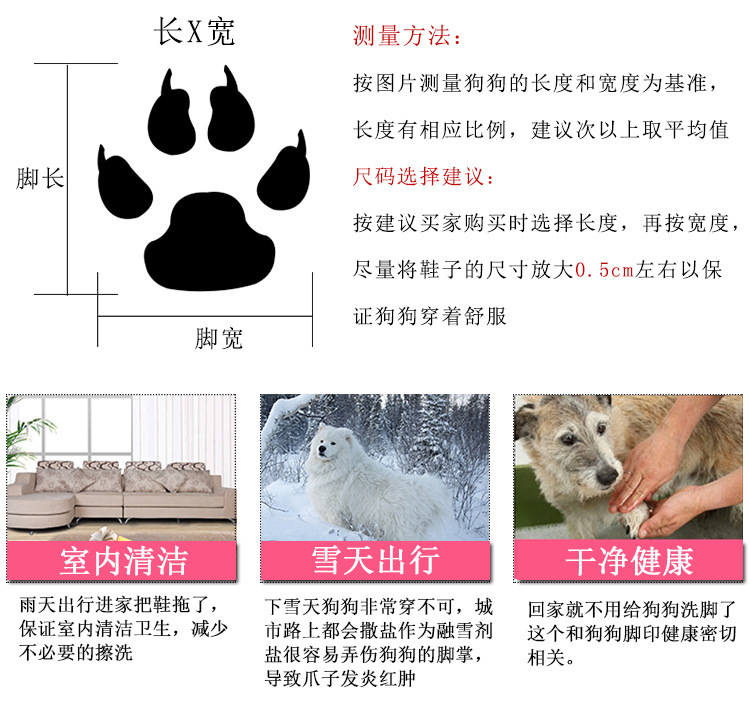 长X宽

脚长

脚宽

测量方法：

按图片测量狗狗的长度和宽度为基准，长度有相应比例，建议次以上取平均值

尺码选择建议：

按建议买家购买时选择长度，再按宽度，尽量将鞋子的尺寸放大0.5cm左右以保证狗狗穿着舒服

室内清洁

雨天出行进家把鞋拖了，保证室内清洁卫生，减少不必要的擦洗

雪天出行

下雪天狗狗非常穿不可，城市路上都会撒盐作为融雪剂盐很容易弄伤狗狗的脚掌，导致爪子发炎红肿

干净健康

回家就不用给狗狗洗脚了这个和狗狗脚印健康密切相关。